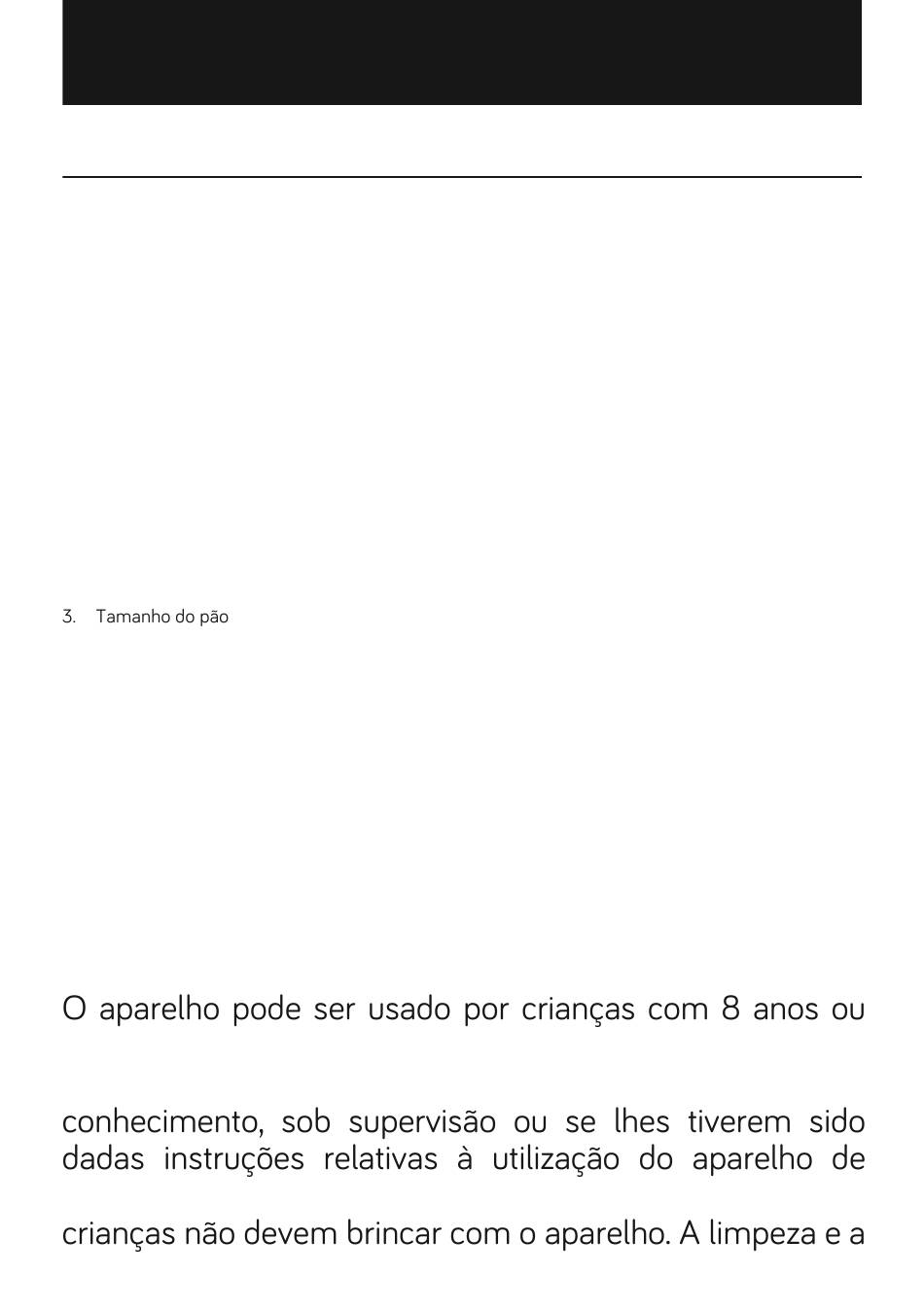 3. Tamanho do pão

O aparelho pode ser usado por crianças com 8 anos ou

conhecimento, sob supervisão ou se lhes tiverem sido dadas instruções relativas à utilização do aparelho de

crianças não devem brincar com o aparelho. A limpeza e a